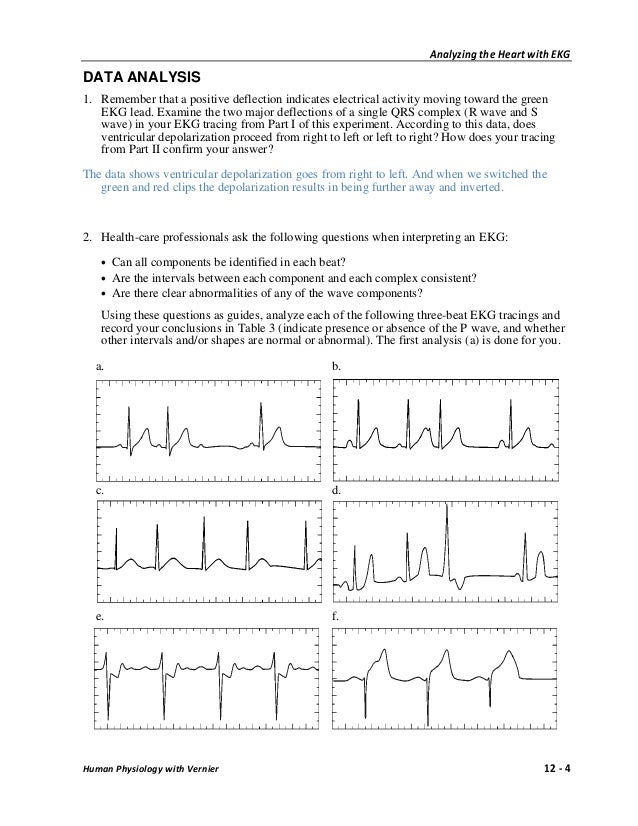 Analyzing the Heart with EKG

DATA ANALYSIS

1. Remember that a positive deflection indicates electrical activity moving toward the green EKG lead. Examine the two major deflections of a single QRS complex (R wave and S wave) in your EKG tracing from Part I of this experiment. According to this data, does ventricular depolarization proceed from right to left or left to right? How does your tracing from Part II confirm your answer?

The data shows ventricular depolarization goes from right to left. And when we switched the green and red clips the depolarization results in being further away and inverted.

2. Health-care professionals ask the following questions when interpreting an EKG:

• Can all components be identified in each beat?
• Are the intervals between each component and each complex consistent?
• Are there clear abnormalities of any of the wave components?

Using these questions as guides, analyze each of the following three-beat EKG tracings and record your conclusions in Table 3 (indicate presence or absence of the P wave, and whether other intervals and/or shapes are normal or abnormal). The first analysis (a) is done for you.

a.

b.

c.

d.

e.

f.

Human Physiology with Vernier

12 - 4